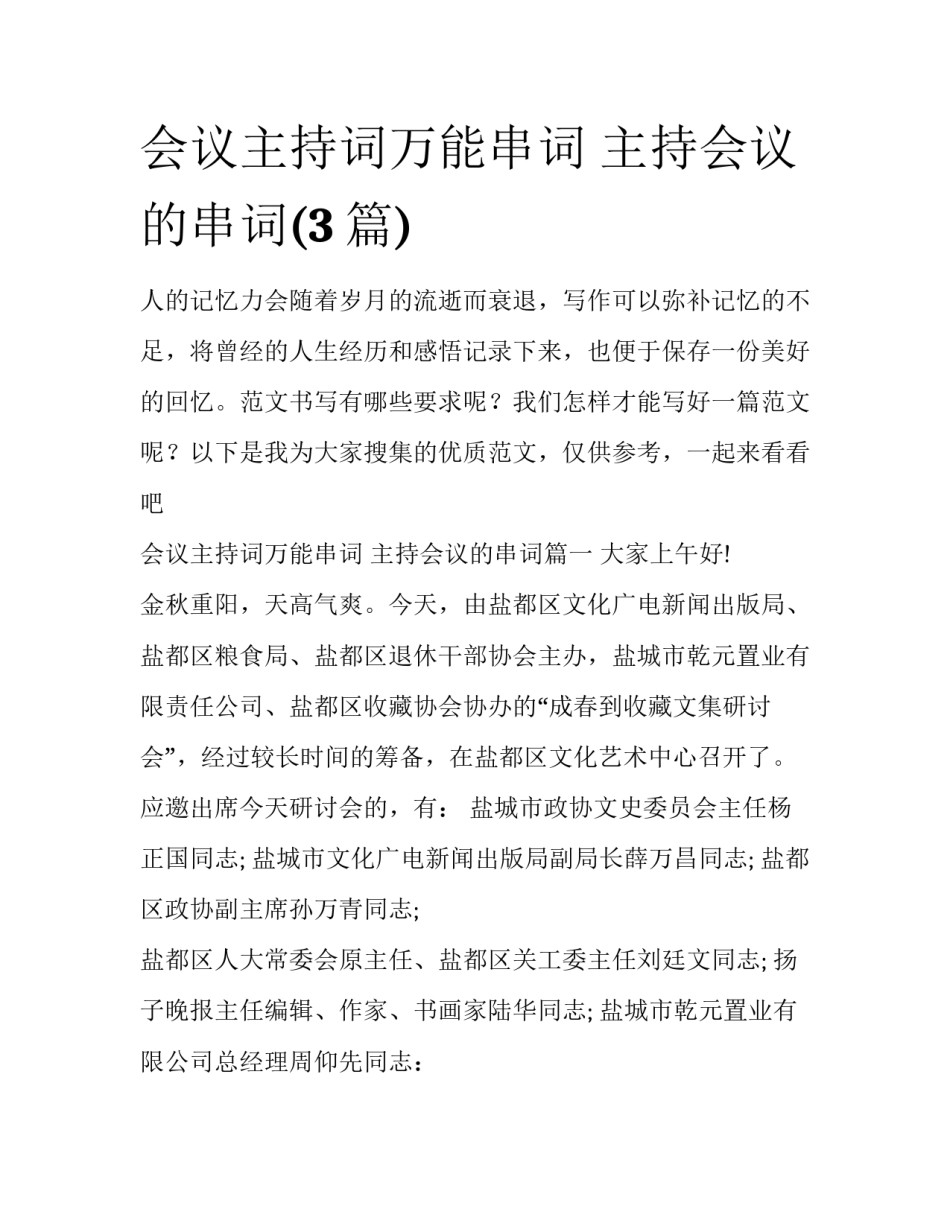 会议主持词万能串词 主持会议的串词(3 篇)

人的记忆力会随着岁月的流逝而衰退，写作可以弥补记忆的不足，将曾经的人生经历和感悟记录下来，也便于保存一份美好的回忆。范文书写有哪些要求呢？我们怎样才能写好一篇范文呢？以下是我为大家搜集的优质范文，仅供参考，一起来看看吧

会议主持词万能串词 主持会议的串词篇一 大家上午好!

金秋重阳，天高气爽。今天，由盐都区文化广电新闻出版局、盐都区粮食局、盐都区退休干部协会主办，盐城市乾元置业有限责任公司、盐都区收藏协会协办的“成春到收藏文集研讨会”，经过较长时间的筹备，在盐都区文化艺术中心召开了。

应邀出席今天研讨会的，有： 盐城市政协文史委员会主任杨正国同志; 盐城市文化广电新闻出版局副局长薛万昌同志; 盐都区政协副主席孙万青同志;

盐都区人大常委会原主任、盐都区关工委主任刘廷文同志; 扬子晚报主任编辑、作家、书画家陆华同志; 盐城市乾元置业有限公司总经理周仰先同志：